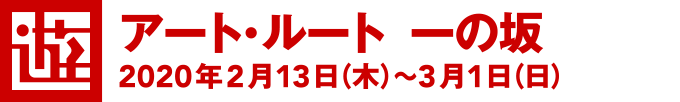 遊
アート・ルート 一の坂
2020年2月13日(木)~3月1日(日)